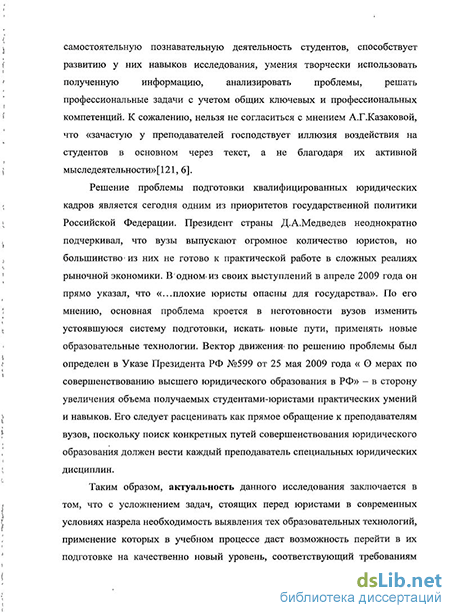 самостоятельную познавательную деятельность студентов, способствует развитию у них навыков исследования, умения творчески использовать полученную информацию, анализировать проблемы, решать профессиональные задачи с учетом общих ключевых и профессиональных компетенций. К сожалению, нельзя не согласиться с мнением А.Г.Казаковой, что «зачастую у преподавателей господствует иллюзия воздействия на студентов в основном через текст, а не благодаря их активной мыследеятельности»[121, 6].

Решение проблемы подготовки квалифицированных юридических кадров является сегодня одним из приоритетов государственной политики Российской Федерации. Президент страны Д.А.Медведев неоднократно подчеркивал, что вузы выпускают огромное количество юристов, но большинство из них не готово к практической работе в сложных реалиях рыночной экономики. В одном из своих выступлений в апреле 2009 года он прямо указал, что «...плохие юристы опасны для государства». По его мнению, основная проблема кроется в неготовности вузов изменить устоявшуюся систему подготовки, искать новые пути, применять новые образовательные технологии. Вектор движения по решению проблемы был определен в Указе Президента РФ №599 от 25 мая 2009 года « О мерах по совершенствованию высшего юридического образования в РФ» – в сторону увеличения объема получаемых студентами-юристами практических умений и навыков. Его следует расценивать как прямое обращение к преподавателям вузов, поскольку поиск конкретных путей совершенствования юридического образования должен вести каждый преподаватель специальных юридических дисциплин.

Таким образом, актуальность данного исследования заключается в том, что с усложнением задач, стоящих перед юристами в современных условиях назрела необходимость выявления тех образовательных технологий, применение которых в учебном процессе даст возможность перейти в их подготовке на качественно новый уровень, соответствующий требованиям

dsLib.net
библиотека диссертаций